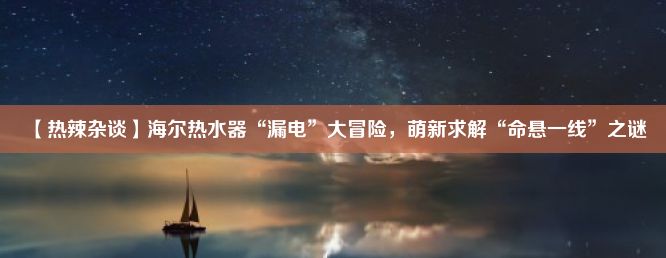 【热辣杂谈】海尔热水器“漏电”大冒险，萌新求解“命悬一线”之谜